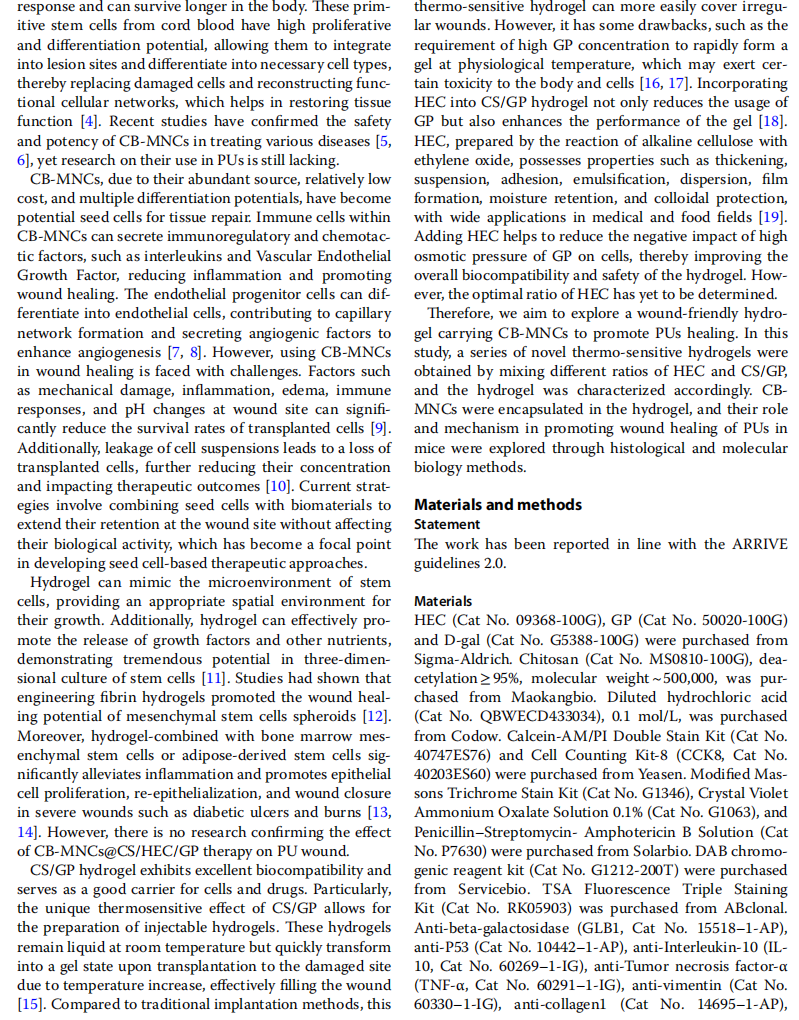 response and can survive longer in the body. These primitive stem cells from cord blood have high proliferative and differentiation potential, allowing them to integrate into lesion sites and differentiate into necessary cell types, thereby replacing damaged cells and reconstructing functional cellular networks, which helps in restoring tissue function [4]. Recent studies have confirmed the safety and potency of CB-MNCs in treating various diseases [5, 6], yet research on their use in PUs is still lacking.

CB-MNCs, due to their abundant source, relatively low cost, and multiple differentiation potentials, have become potential seed cells for tissue repair. Immune cells within CB-MNCs can secrete immunoregulatory and chemotactic factors, such as interleukins and Vascular Endothelial Growth Factor, reducing inflammation and promoting wound healing. The endothelial progenitor cells can differentiate into endothelial cells, contributing to capillary network formation and secreting angiogenic factors to enhance angiogenesis [7, 8]. However, using CB-MNCs in wound healing is faced with challenges. Factors such as mechanical damage, inflammation, edema, immune responses, and pH changes at wound site can significantly reduce the survival rates of transplanted cells [9]. Additionally, leakage of cell suspensions leads to a loss of transplanted cells, further reducing their concentration and impacting therapeutic outcomes [10]. Current strategies involve combining seed cells with biomaterials to extend their retention at the wound site without affecting their biological activity, which has become a focal point in developing seed cell-based therapeutic approaches.

Hydrogel can mimic the microenvironment of stem cells, providing an appropriate spatial environment for their growth. Additionally, hydrogel can effectively promote the release of growth factors and other nutrients, demonstrating tremendous potential in three-dimensional culture of stem cells [11]. Studies had shown that engineering fibrin hydrogels promoted the wound healing potential of mesenchymal stem cells spheroids [12]. Moreover, hydrogel-combined with bone marrow mesenchymal stem cells or adipose-derived stem cells significantly alleviates inflammation and promotes epithelial cell proliferation, re-epithelialization, and wound closure in severe wounds such as diabetic ulcers and burns [13, 14]. However, there is no research confirming the effect of CB-MNCs@CS/HEC/GP therapy on PU wound.

CS/GP hydrogel exhibits excellent biocompatibility and serves as a good carrier for cells and drugs. Particularly, the unique thermosensitive effect of CS/GP allows for the preparation of injectable hydrogels. These hydrogels remain liquid at room temperature but quickly transform into a gel state upon transplantation to the damaged site due to temperature increase, effectively filling the wound [15]. Compared to traditional implantation methods, this thermo-sensitive hydrogel can more easily cover irregular wounds. However, it has some drawbacks, such as the requirement of high GP concentration to rapidly form a gel at physiological temperature, which may exert certain toxicity to the body and cells [16, 17]. Incorporating HEC into CS/GP hydrogel not only reduces the usage of GP but also enhances the performance of the gel [18]. HEC, prepared by the reaction of alkaline cellulose with ethylene oxide, possesses properties such as thickening, suspension, adhesion, emulsification, dispersion, film formation, moisture retention, and colloidal protection, with wide applications in medical and food fields [19]. Adding HEC helps to reduce the negative impact of high osmotic pressure of GP on cells, thereby improving the overall biocompatibility and safety of the hydrogel. However, the optimal ratio of HEC has yet to be determined.

Therefore, we aim to explore a wound-friendly hydrogel carrying CB-MNCs to promote PUs healing. In this study, a series of novel thermo-sensitive hydrogels were obtained by mixing different ratios of HEC and CS/GP, and the hydrogel was characterized accordingly. CB-MNCs were encapsulated in the hydrogel, and their role and mechanism in promoting wound healing of PUs in mice were explored through histological and molecular biology methods.

Materials and methods
Statement
The work has been reported in line with the ARRIVE guidelines 2.0.

Materials
HEC (Cat No. 09368-100G), GP (Cat No. 50020-100G) and D-gal (Cat No. G5388-100G) were purchased from Sigma-Aldrich. Chitosan (Cat No. MS0810-100G), deacetylation ≥ 95%, molecular weight ~ 500,000, was purchased from Maokangbio. Diluted hydrochloric acid (Cat No. QBWECD433034), 0.1 mol/L, was purchased from Codow. Calcein-AM/PI Double Stain Kit (Cat No. 40747ES76) and Cell Counting Kit-8 (CCK8, Cat No. 40203ES60) were purchased from Yeasen. Modified Massons Trichrome Stain Kit (Cat No. G1346), Crystal Violet Ammonium Oxalate Solution 0.1% (Cat No. G1063), and Penicillin–Streptomycin- Amphotericin B Solution (Cat No. P7630) were purchased from Solarbio. DAB chromogenic reagent kit (Cat No. G1212-200T) were purchased from Servicebio. TSA Fluorescence Triple Staining Kit (Cat No. RK05903) was purchased from ABclonal. Anti-beta-galactosidase (GLB1, Cat No. 15518–1-AP), anti-P53 (Cat No. 10442–1-AP), anti-Interleukin-10 (IL-10, Cat No. 60269–1-IG), anti-Tumor necrosis factor-α (TNF-α, Cat No. 60291–1-IG), anti-vimentin (Cat No. 60330–1-IG), anti-collagen1 (Cat No. 14695–1-AP),